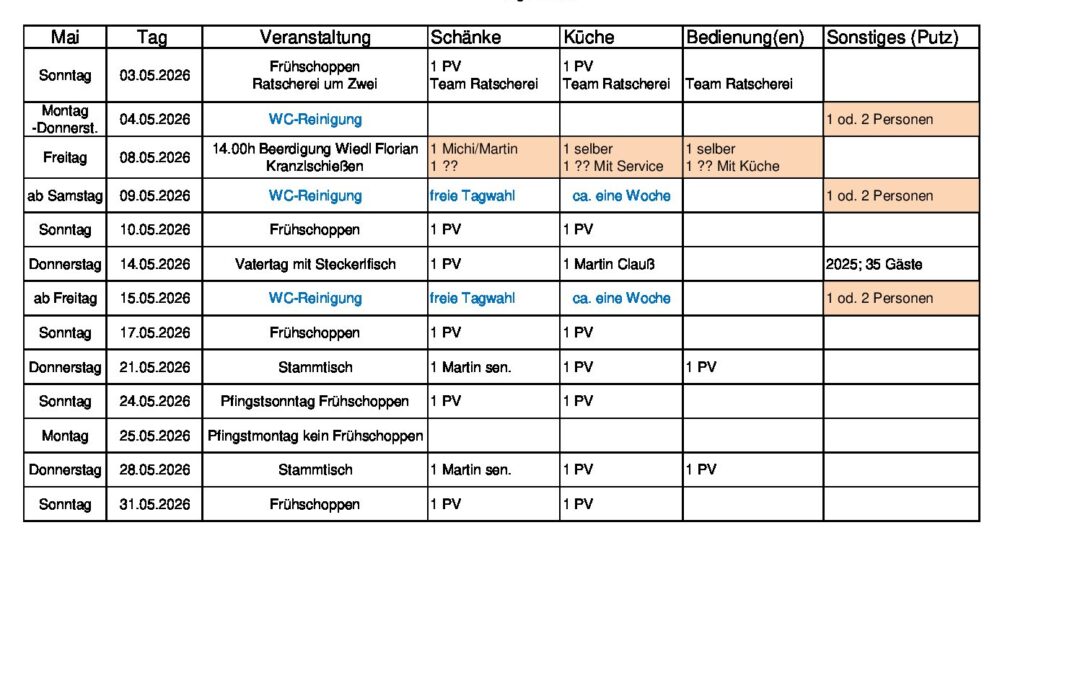 | Mai | Tag | Veranstaltung | Schänke | Küche | Bedienung(en) | Sonstiges (Putz) |
|---|---|---|---|---|---|---|
| Sonntag | 03.05.2026 | Frühschoppen Ratscherei um Zwei | 1 PV Team Ratscherei | 1 PV Team Ratscherei | Team Ratscherei | |
| Montag -Donnerst. | 04.05.2026 | WC-Reinigung | | | | 1 od. 2 Personen |
| Freitag | 08.05.2026 | 14.00h Beerdigung Wiedl Florian Kranzlschießen | 1 Michi/Martin 1 ?? | 1 selber 1 ?? Mit Service | 1 selber 1 ?? Mit Küche | |
| ab Samstag | 09.05.2026 | WC-Reinigung | freie Tagwahl | ca. eine Woche | | 1 od. 2 Personen |
| Sonntag | 10.05.2026 | Frühschoppen | 1 PV | 1 PV | | |
| Donnerstag | 14.05.2026 | Vatertag mit Steckerlfisch | 1 PV | 1 Martin Clauß | | 2025; 35 Gäste |
| ab Freitag | 15.05.2026 | WC-Reinigung | freie Tagwahl | ca. eine Woche | | 1 od. 2 Personen |
| Sonntag | 17.05.2026 | Frühschoppen | 1 PV | 1 PV | | |
| Donnerstag | 21.05.2026 | Stammtisch | 1 Martin sen. | 1 PV | 1 PV | |
| Sonntag | 24.05.2026 | Pfingstsonntag Frühschoppen | 1 PV | 1 PV | | |
| Montag | 25.05.2026 | Pfingstmontag kein Frühschoppen | | | | |
| Donnerstag | 28.05.2026 | Stammtisch | 1 Martin sen. | 1 PV | 1 PV | |
| Sonntag | 31.05.2026 | Frühschoppen | 1 PV | 1 PV | | |